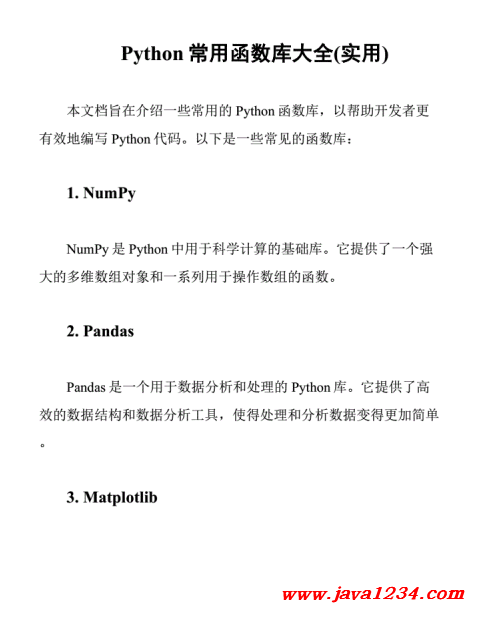 Python 常用函数库大全(实用)

本文档旨在介绍一些常用的 Python 函数库，以帮助开发者更有效地编写 Python 代码。以下是一些常见的函数库：

1. NumPy

NumPy 是 Python 中用于科学计算的基础库。它提供了一个强大的多维数组对象和一系列用于操作数组的函数。

2. Pandas

Pandas 是一个用于数据分析和处理的 Python 库。它提供了高效的数据结构和数据分析工具，使得处理和分析数据变得更加简单。

3. Matplotlib

www.java1234.com